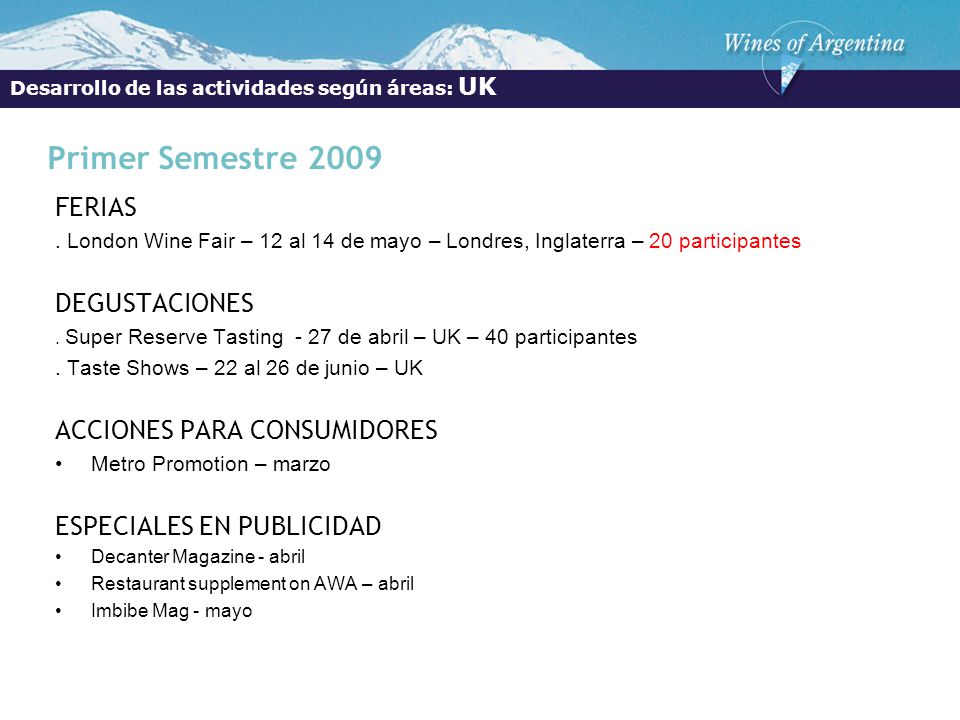 Wines of Argentina

Desarrollo de las actividades según áreas: UK

Primer Semestre 2009

FERIAS

. London Wine Fair – 12 al 14 de mayo – Londres, Inglaterra – 20 participantes

DEGUSTACIONES

. Super Reserve Tasting - 27 de abril – UK – 40 participantes

. Taste Shows – 22 al 26 de junio – UK

ACCIONES PARA CONSUMIDORES

• Metro Promotion – marzo

ESPECIALES EN PUBLICIDAD

• Decanter Magazine - abril
• Restaurant supplement on AWA – abril
• Imbibe Mag - mayo